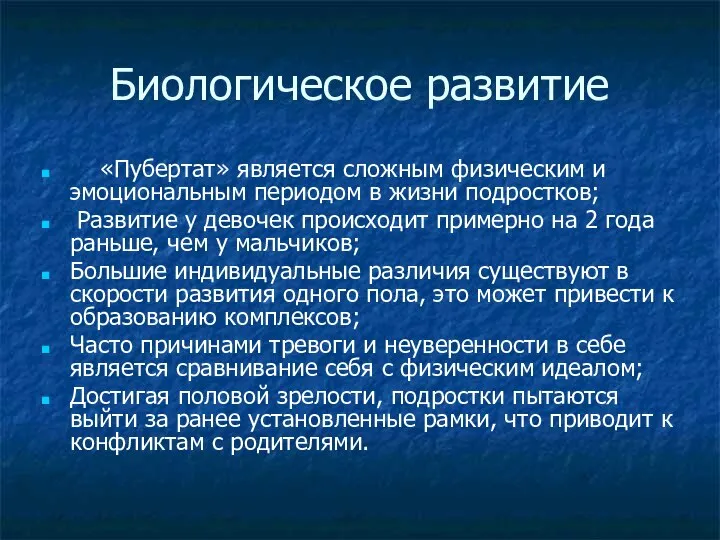 Биологическое развитие

- «Пубертат» является сложным физическим и эмоциональным периодом в жизни подростков;
- Развитие у девочек происходит примерно на 2 года раньше, чем у мальчиков;
- Большие индивидуальные различия существуют в скорости развития одного пола, это может привести к образованию комплексов;
- Часто причинами тревоги и неуверенности в себе является сравнивание себя с физическим идеалом;
- Достигая половой зрелости, подростки пытаются выйти за ранее установленные рамки, что приводит к конфликтам с родителями.